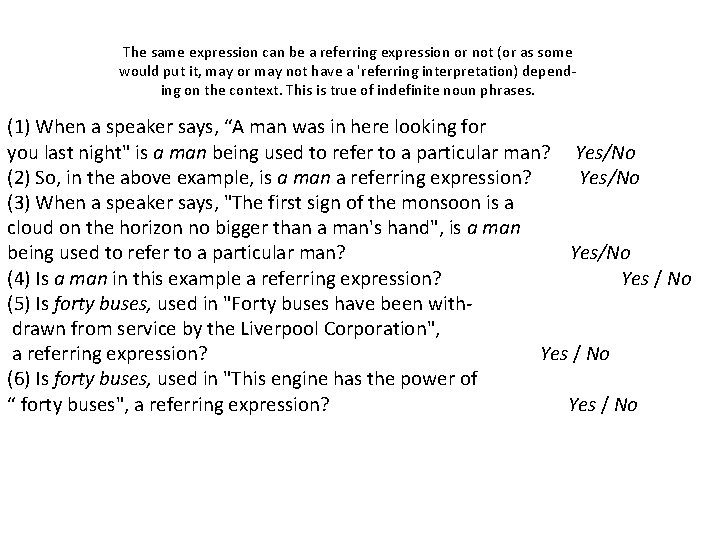 The same expression can be a referring expression or not (or as some would put it, may or may not have a 'referring interpretation) depending on the context. This is true of indefinite noun phrases.

(1) When a speaker says, “A man was in here looking for you last night" is a man being used to refer to a particular man? Yes/No
(2) So, in the above example, is a man a referring expression? Yes/No
(3) When a speaker says, "The first sign of the monsoon is a cloud on the horizon no bigger than a man's hand", is a man being used to refer to a particular man? Yes/No
(4) Is a man in this example a referring expression? Yes / No
(5) Is forty buses, used in "Forty buses have been withdrawn from service by the Liverpool Corporation", a referring expression? Yes / No
(6) Is forty buses, used in "This engine has the power of “ forty buses", a referring expression? Yes / No